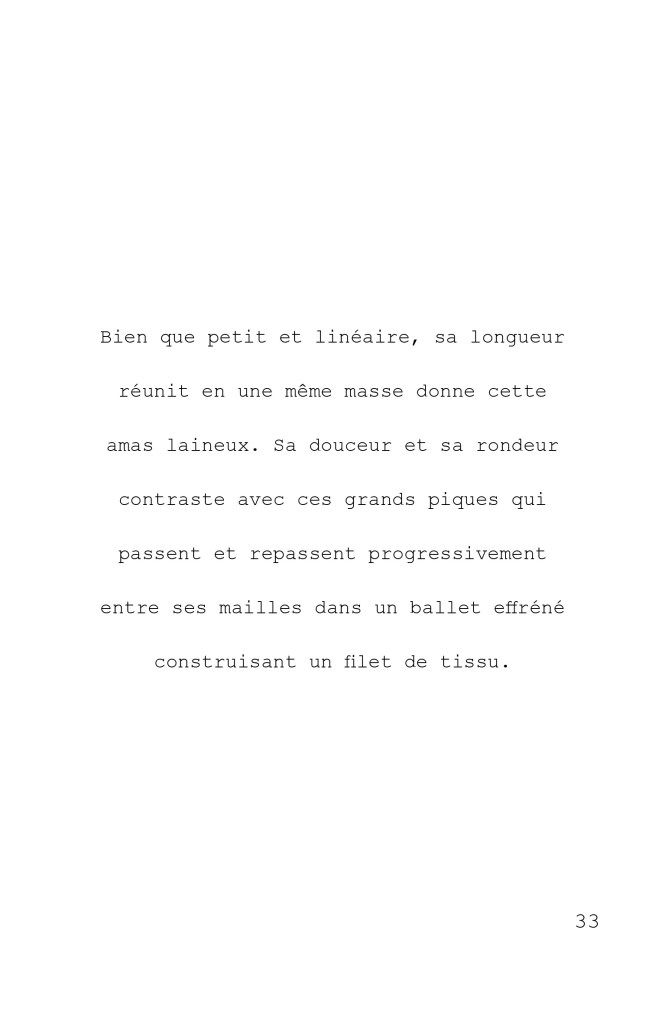 Bien que petit et linéaire, sa longueur réunit en une même masse donne cette amas laineux. Sa douceur et sa rondeur contraste avec ces grands piques qui passent et repassent progressivement entre ses mailles dans un ballet effréné construisant un filet de tissu.

33